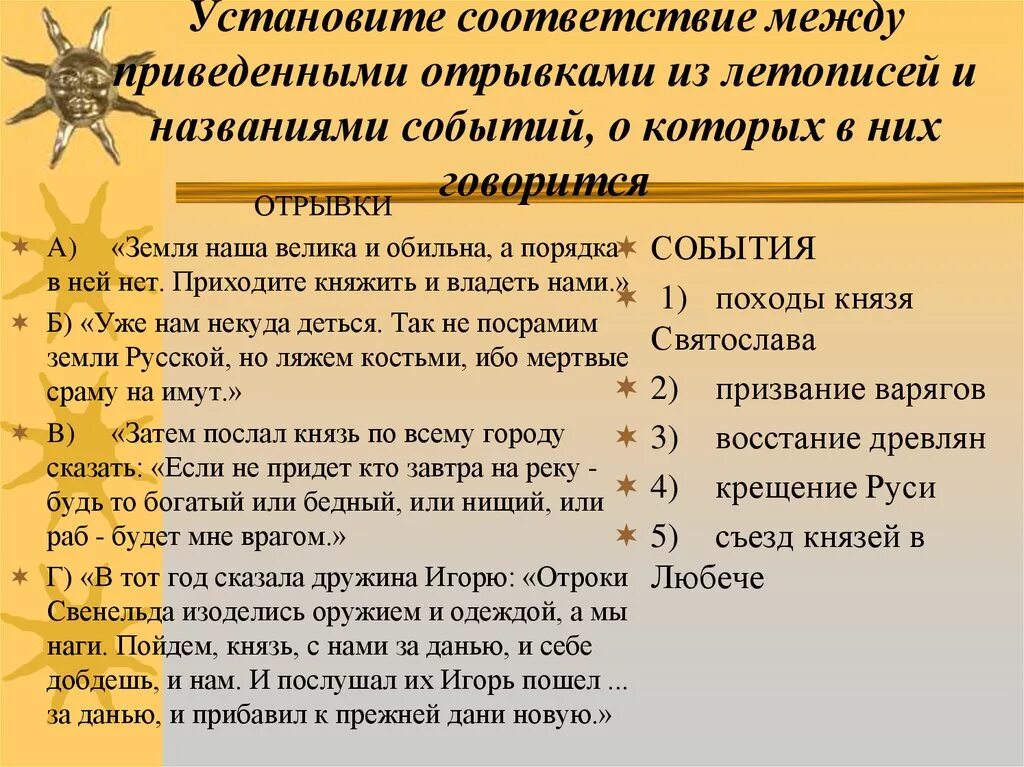 Установите соответствие между приведенными отрывками из летописей и названиями событий, о которых в них говорится

ОТРЫВКИ

А) «Земля наша велика и обильна, а порядка в ней нет. Приходите княжить и владеть нами.»

Б) «Уже нам некуда деться. Так не посрамим земли Русской, но ляжем костьми, ибо мертвые сраму на имут.»

В) «Затем послал князь по всему городу сказать: «Если не придет кто завтра на реку - будь то богатый или бедный, или нищий, или раб - будет мне врагом.»

Г) «В тот год сказала дружина Игорю: «Отроки Свенельда изоделись оружием и одеждой, а мы наги. Пойдем, князь, с нами за данью, и себе добдешь, и нам. И послушал их Игорь пошел ... за данью, и прибавил к прежней дани новую.»

СОБЫТИЯ

1) походы князя Святослава

2) призвание варягов

3) восстание древлян

4) крещение Руси

5) съезд князей в Любече